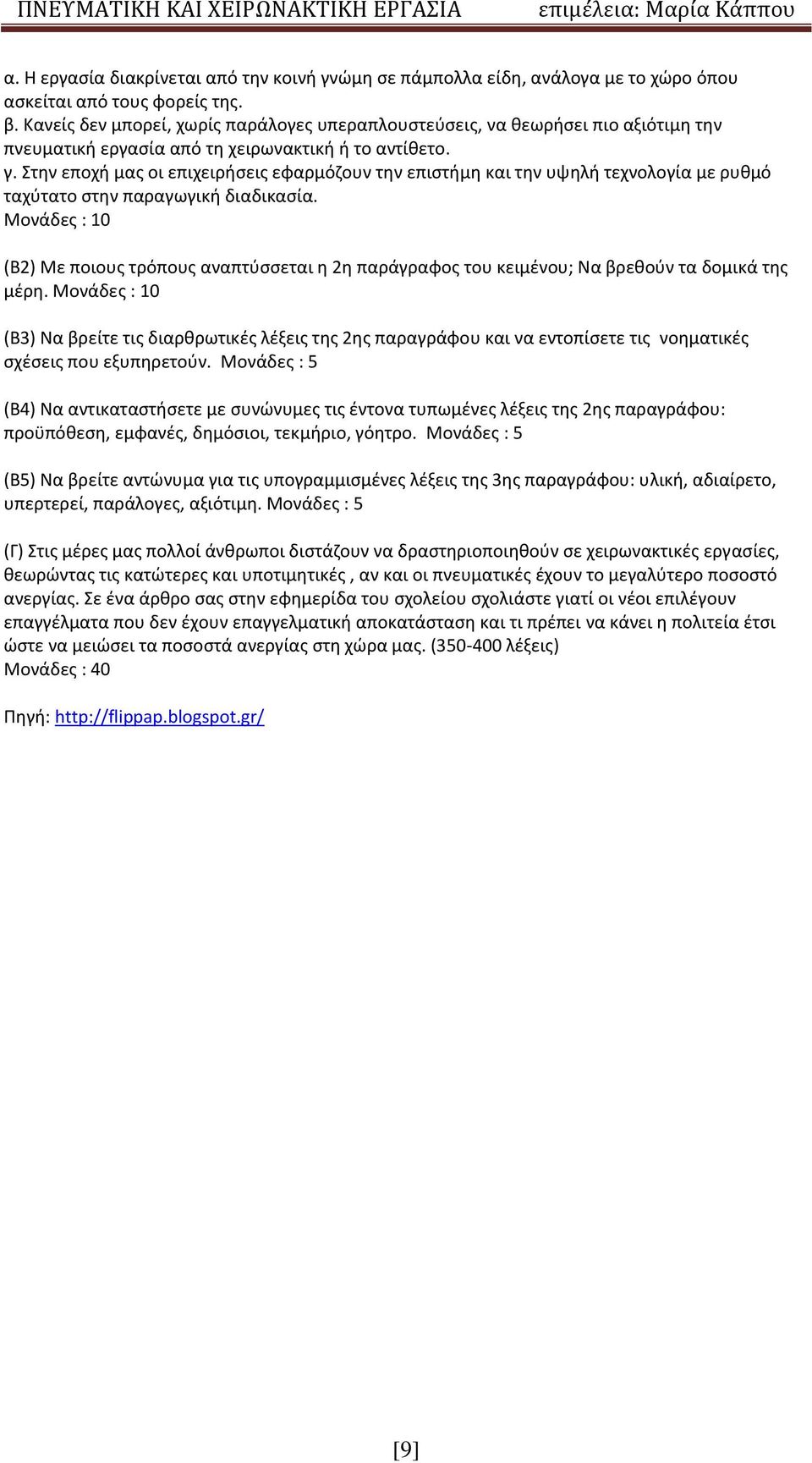 ΠΝΕΥΜΑΤΙΚΗ ΚΑΙ ΧΕΙΡΩΝΑΚΤΙΚΗ ΕΡΓΑΣΙΑ επιμέλεια: Μαρία Κάππου

α. Η εργασία διακρίνεται από την κοινή γνώμη σε πάμπολλα είδη, ανάλογα με το χώρο όπου ασκείται από τους φορείς της.
β. Κανείς δεν μπορεί, χωρίς παράλογες υπεραπλουστεύσεις, να θεωρήσει πιο αξιότιμη την πνευματική εργασία από τη χειρωνακτική ή το αντίθετο.
γ. Στην εποχή μας οι επιχειρήσεις εφαρμόζουν την επιστήμη και την υψηλή τεχνολογία με ρυθμό ταχύτατο στην παραγωγική διαδικασία.
Μονάδες : 10

(Β2) Με ποιους τρόπους αναπτύσσεται η 2η παράγραφος του κειμένου; Να βρεθούν τα δομικά της μέρη. Μονάδες : 10

(Β3) Να βρείτε τις διαρθρωτικές λέξεις της 2ης παραγράφου και να εντοπίσετε τις νοηματικές σχέσεις που εξυπηρετούν. Μονάδες : 5

(Β4) Να αντικαταστήσετε με συνώνυμες τις έντονα τυπωμένες λέξεις της 2ης παραγράφου: προϋπόθεση, εμφανές, δημόσιοι, τεκμήριο, γόητρο. Μονάδες : 5

(Β5) Να βρείτε αντώνυμα για τις υπογραμμισμένες λέξεις της 3ης παραγράφου: υλική, αδιαίρετο, υπερτερεί, παράλογες, αξιότιμη. Μονάδες : 5

(Γ) Στις μέρες μας πολλοί άνθρωποι διστάζουν να δραστηριοποιηθούν σε χειρωνακτικές εργασίες, θεωρώντας τις κατώτερες και υποτιμητικές , αν και οι πνευματικές έχουν το μεγαλύτερο ποσοστό ανεργίας. Σε ένα άρθρο σας στην εφημερίδα του σχολείου σχολιάστε γιατί οι νέοι επιλέγουν επαγγέλματα που δεν έχουν επαγγελματική αποκατάσταση και τι πρέπει να κάνει η πολιτεία έτσι ώστε να μειώσει τα ποσοστά ανεργίας στη χώρα μας. (350-400 λέξεις)
Μονάδες : 40

Πηγή: http://flippap.blogspot.gr/

[9]